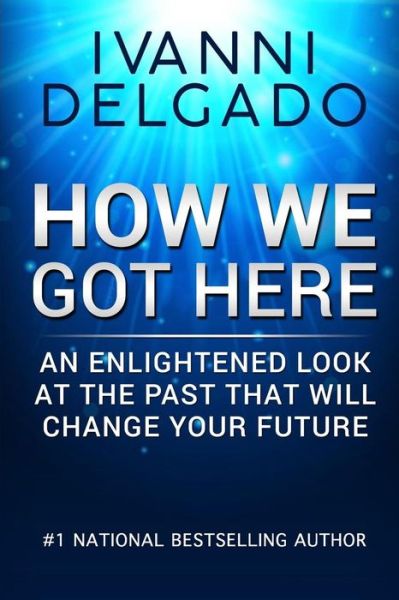 IVANNI DELGADO

HOW WE GOT HERE

AN ENLIGHTENED LOOK AT THE PAST THAT WILL CHANGE YOUR FUTURE

#1 NATIONAL BESTSELLING AUTHOR